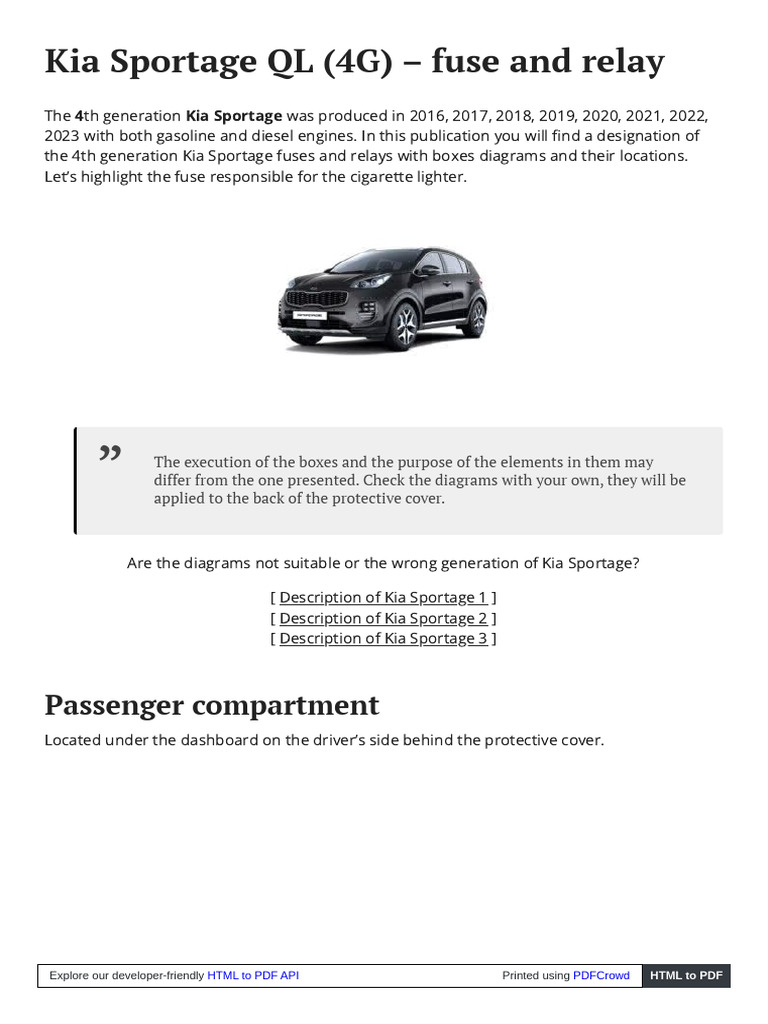 Kia Sportage QL (4G) – fuse and relay

The 4th generation Kia Sportage was produced in 2016, 2017, 2018, 2019, 2020, 2021, 2022, 2023 with both gasoline and diesel engines. In this publication you will find a designation of the 4th generation Kia Sportage fuses and relays with boxes diagrams and their locations. Let's highlight the fuse responsible for the cigarette lighter.

”

The execution of the boxes and the purpose of the elements in them may differ from the one presented. Check the diagrams with your own, they will be applied to the back of the protective cover.

Are the diagrams not suitable or the wrong generation of Kia Sportage?

[ Description of Kia Sportage 1 ]
[ Description of Kia Sportage 2 ]
[ Description of Kia Sportage 3 ]

Passenger compartment

Located under the dashboard on the driver's side behind the protective cover.

Explore our developer-friendly HTML to PDF API

Printed using PDFCrowd

HTML to PDF